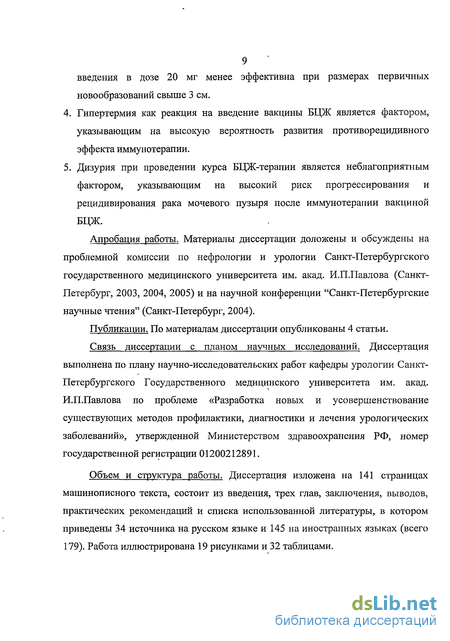 9

введения в дозе 20 мг менее эффективна при размерах первичных новообразований свыше 3 см.

4. Гипертермия как реакция на введение вакцины БЦЖ является фактором, указывающим на высокую вероятность развития противорецидивного эффекта иммунотерапии.

5. Дизурия при проведении курса БЦЖ-терапии является неблагоприятным фактором, указывающим на высокий риск прогрессирования и рецидивирования рака мочевого пузыря после иммунотерапии вакциной БЦЖ.

Апробация работы. Материалы диссертации доложены и обсуждены на проблемной комиссии по нефрологии и урологии Санкт-Петербургского государственного медицинского университета им. акад. И.П.Павлова (Санкт-Петербург, 2003, 2004, 2005) и на научной конференции "Санкт-Петербургские научные чтения" (Санкт-Петербург, 2004).

Публикации. По материалам диссертации опубликованы 4 статьи.

Связь диссертации с планом научных исследований. Диссертация выполнена по плану научно-исследовательских работ кафедры урологии Санкт-Петербургского Государственного медицинского университета им. акад. И.П.Павлова по проблеме «Разработка новых и усовершенствование существующих методов профилактики, диагностики и лечения урологических заболеваний», утвержденной Министерством здравоохранения РФ, номер государственной регистрации 01200212891.

Объем и структура работы. Диссертация изложена на 141 страницах машинописного текста, состоит из введения, трех глав, заключения, выводов, практических рекомендаций и списка использованной литературы, в котором приведены 34 источника на русском языке и 145 на иностранных языках (всего 179). Работа иллюстрирована 19 рисунками и 32 таблицами.

dsLib.net
библиотека диссертаций